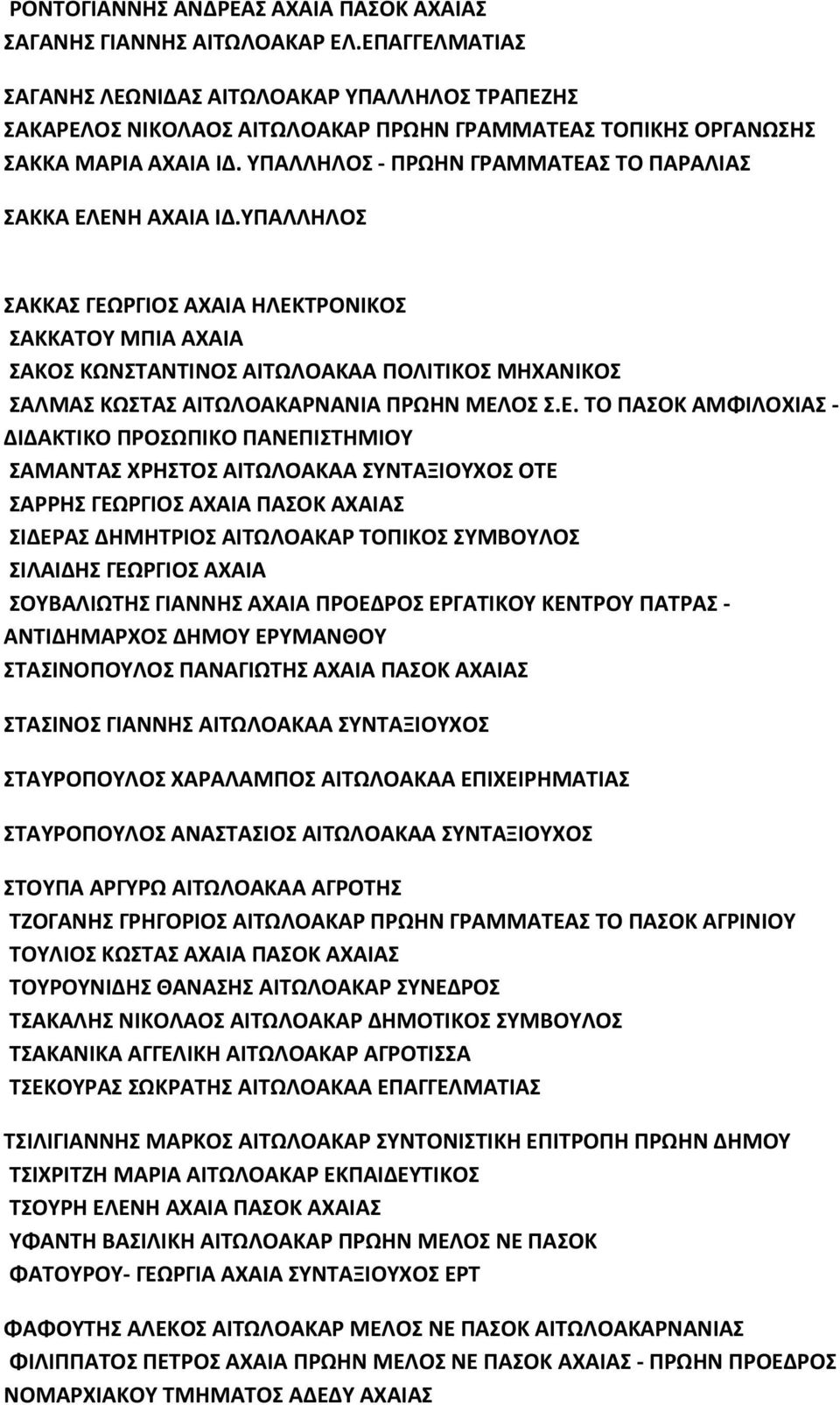 ΡΟΝΤΟΓΙΑΝΝΗΣ ΑΝΔΡΕΑΣ ΑΧΑΙΑ ΠΑΣΟΚ ΑΧΑΙΑΣ
ΣΑΓΑΝΗΣ ΓΙΑΝΝΗΣ ΑΙΤΩΛΟΑΚΑΡ ΕΛ.ΕΠΑΓΓΕΛΜΑΤΙΑΣ

ΣΑΓΑΝΗΣ ΛΕΩΝΙΔΑΣ ΑΙΤΩΛΟΑΚΑΡ ΥΠΑΛΛΗΛΟΣ ΤΡΑΠΕΖΗΣ
ΣΑΚΑΡΕΛΟΣ ΝΙΚΟΛΑΟΣ ΑΙΤΩΛΟΑΚΑΡ ΠΡΩΗΝ ΓΡΑΜΜΑΤΕΑΣ ΤΟΠΙΚΗΣ ΟΡΓΑΝΩΣΗΣ
ΣΑΚΚΑ ΜΑΡΙΑ ΑΧΑΙΑ ΙΔ. ΥΠΑΛΛΗΛΟΣ - ΠΡΩΗΝ ΓΡΑΜΜΑΤΕΑΣ ΤΟ ΠΑΡΑΛΙΑΣ

ΣΑΚΚΑ ΕΛΕΝΗ ΑΧΑΙΑ ΙΔ.ΥΠΑΛΛΗΛΟΣ

ΣΑΚΚΑΣ ΓΕΩΡΓΙΟΣ ΑΧΑΙΑ ΗΛΕΚΤΡΟΝΙΚΟΣ
ΣΑΚΚΑΤΟΥ ΜΠΙΑ ΑΧΑΙΑ
ΣΑΚΟΣ ΚΩΝΣΤΑΝΤΙΝΟΣ ΑΙΤΩΛΟΑΚΑΑ ΠΟΛΙΤΙΚΟΣ ΜΗΧΑΝΙΚΟΣ
ΣΑΛΜΑΣ ΚΩΣΤΑΣ ΑΙΤΩΛΟΑΚΑΡΝΑΝΙΑ ΠΡΩΗΝ ΜΕΛΟΣ Σ.Ε. ΤΟ ΠΑΣΟΚ ΑΜΦΙΛΟΧΙΑΣ - ΔΙΔΑΚΤΙΚΟ ΠΡΟΣΩΠΙΚΟ ΠΑΝΕΠΙΣΤΗΜΙΟΥ
ΣΑΜΑΝΤΑΣ ΧΡΗΣΤΟΣ ΑΙΤΩΛΟΑΚΑΑ ΣΥΝΤΑΞΙΟΥΧΟΣ ΟΤΕ
ΣΑΡΡΗΣ ΓΕΩΡΓΙΟΣ ΑΧΑΙΑ ΠΑΣΟΚ ΑΧΑΙΑΣ
ΣΙΔΕΡΑΣ ΔΗΜΗΤΡΙΟΣ ΑΙΤΩΛΟΑΚΑΡ ΤΟΠΙΚΟΣ ΣΥΜΒΟΥΛΟΣ
ΣΙΛΑΙΔΗΣ ΓΕΩΡΓΙΟΣ ΑΧΑΙΑ
ΣΟΥΒΑΛΙΩΤΗΣ ΓΙΑΝΝΗΣ ΑΧΑΙΑ ΠΡΟΕΔΡΟΣ ΕΡΓΑΤΙΚΟΥ ΚΕΝΤΡΟΥ ΠΑΤΡΑΣ - ΑΝΤΙΔΗΜΑΡΧΟΣ ΔΗΜΟΥ ΕΡΥΜΑΝΘΟΥ
ΣΤΑΣΙΝΟΠΟΥΛΟΣ ΠΑΝΑΓΙΩΤΗΣ ΑΧΑΙΑ ΠΑΣΟΚ ΑΧΑΙΑΣ

ΣΤΑΣΙΝΟΣ ΓΙΑΝΝΗΣ ΑΙΤΩΛΟΑΚΑΑ ΣΥΝΤΑΞΙΟΥΧΟΣ

ΣΤΑΥΡΟΠΟΥΛΟΣ ΧΑΡΑΛΑΜΠΟΣ ΑΙΤΩΛΟΑΚΑΑ ΕΠΙΧΕΙΡΗΜΑΤΙΑΣ

ΣΤΑΥΡΟΠΟΥΛΟΣ ΑΝΑΣΤΑΣΙΟΣ ΑΙΤΩΛΟΑΚΑΑ ΣΥΝΤΑΞΙΟΥΧΟΣ

ΣΤΟΥΠΑ ΑΡΓΥΡΩ ΑΙΤΩΛΟΑΚΑΑ ΑΓΡΟΤΗΣ
ΤΖΟΓΑΝΗΣ ΓΡΗΓΟΡΙΟΣ ΑΙΤΩΛΟΑΚΑΡ ΠΡΩΗΝ ΓΡΑΜΜΑΤΕΑΣ ΤΟ ΠΑΣΟΚ ΑΓΡΙΝΙΟΥ
ΤΟΥΛΙΟΣ ΚΩΣΤΑΣ ΑΧΑΙΑ ΠΑΣΟΚ ΑΧΑΙΑΣ
ΤΟΥΡΟΥΝΙΔΗΣ ΘΑΝΑΣΗΣ ΑΙΤΩΛΟΑΚΑΡ ΣΥΝΕΔΡΟΣ
ΤΣΑΚΑΛΗΣ ΝΙΚΟΛΑΟΣ ΑΙΤΩΛΟΑΚΑΡ ΔΗΜΟΤΙΚΟΣ ΣΥΜΒΟΥΛΟΣ
ΤΣΑΚΑΝΙΚΑ ΑΓΓΕΛΙΚΗ ΑΙΤΩΛΟΑΚΑΡ ΑΓΡΟΤΙΣΣΑ
ΤΣΕΚΟΥΡΑΣ ΣΩΚΡΑΤΗΣ ΑΙΤΩΛΟΑΚΑΑ ΕΠΑΓΓΕΛΜΑΤΙΑΣ

ΤΣΙΛΙΓΙΑΝΝΗΣ ΜΑΡΚΟΣ ΑΙΤΩΛΟΑΚΑΡ ΣΥΝΤΟΝΙΣΤΙΚΗ ΕΠΙΤΡΟΠΗ ΠΡΩΗΝ ΔΗΜΟΥ
ΤΣΙΧΡΙΤΖΗ ΜΑΡΙΑ ΑΙΤΩΛΟΑΚΑΡ ΕΚΠΑΙΔΕΥΤΙΚΟΣ
ΤΣΟΥΡΗ ΕΛΕΝΗ ΑΧΑΙΑ ΠΑΣΟΚ ΑΧΑΙΑΣ
ΥΦΑΝΤΗ ΒΑΣΙΛΙΚΗ ΑΙΤΩΛΟΑΚΑΡ ΠΡΩΗΝ ΜΕΛΟΣ ΝΕ ΠΑΣΟΚ
ΦΑΤΟΥΡΟΥ- ΓΕΩΡΓΙΑ ΑΧΑΙΑ ΣΥΝΤΑΞΙΟΥΧΟΣ ΕΡΤ

ΦΑΦΟΥΤΗΣ ΑΛΕΚΟΣ ΑΙΤΩΛΟΑΚΑΡ ΜΕΛΟΣ ΝΕ ΠΑΣΟΚ ΑΙΤΩΛΟΑΚΑΡΝΑΝΙΑΣ
ΦΙΛΙΠΠΑΤΟΣ ΠΕΤΡΟΣ ΑΧΑΙΑ ΠΡΩΗΝ ΜΕΛΟΣ ΝΕ ΠΑΣΟΚ ΑΧΑΙΑΣ - ΠΡΩΗΝ ΠΡΟΕΔΡΟΣ ΝΟΜΑΡΧΙΑΚΟΥ ΤΜΗΜΑΤΟΣ ΑΔΕΔΥ ΑΧΑΙΑΣ